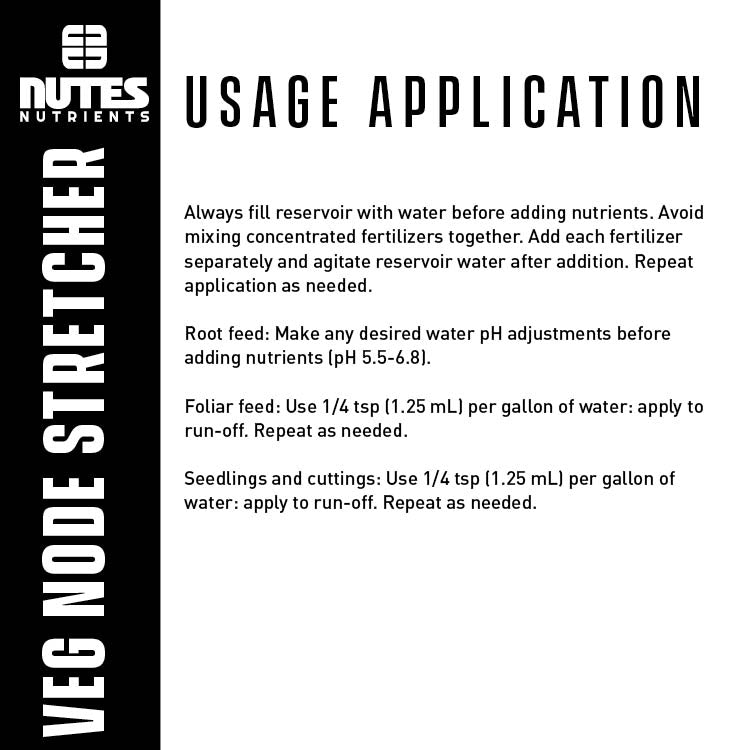 NUTES
NUTRIENTS

VEG NODE STRETCHER

USAGE APPLICATION

Always fill reservoir with water before adding nutrients. Avoid mixing concentrated fertilizers together. Add each fertilizer separately and agitate reservoir water after addition. Repeat application as needed.

Root feed: Make any desired water pH adjustments before adding nutrients (pH 5.5-6.8).

Foliar feed: Use 1/4 tsp (1.25 mL) per gallon of water: apply to run-off. Repeat as needed.

Seedlings and cuttings: Use 1/4 tsp (1.25 mL) per gallon of water: apply to run-off. Repeat as needed.